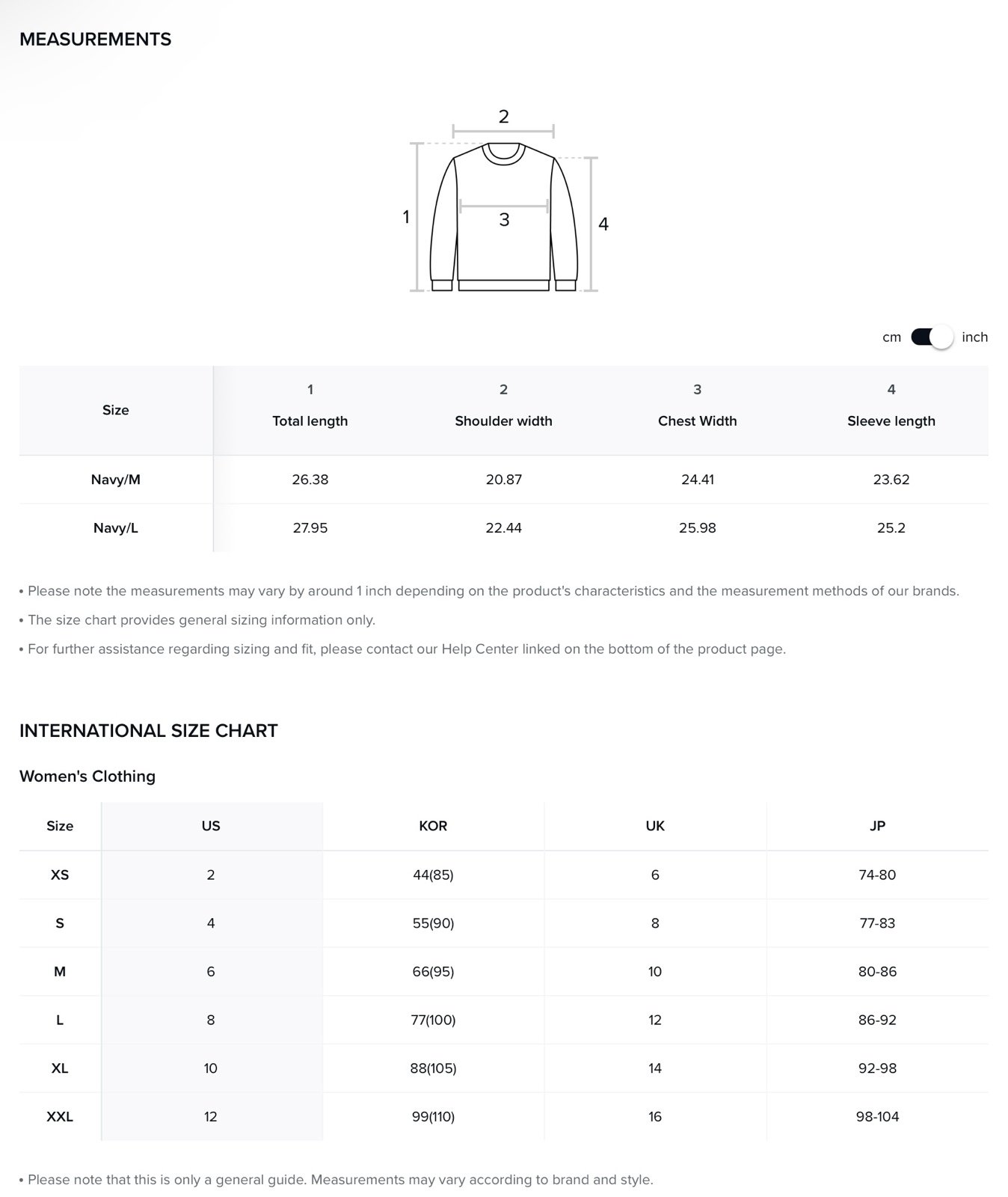 MEASUREMENTS

2

1

3

4

cm inch

| Size | 1 Total length | 2 Shoulder width | 3 Chest Width | 4 Sleeve length |
|---|---|---|---|---|
| Navy/M | 26.38 | 20.87 | 24.41 | 23.62 |
| Navy/L | 27.95 | 22.44 | 25.98 | 25.2 |

• Please note the measurements may vary by around 1 inch depending on the product's characteristics and the measurement methods of our brands.

• The size chart provides general sizing information only.

• For further assistance regarding sizing and fit, please contact our Help Center linked on the bottom of the product page.

INTERNATIONAL SIZE CHART

Women's Clothing

| Size | US | KOR | UK | JP |
|---|---|---|---|---|
| XS | 2 | 44(85) | 6 | 74-80 |
| S | 4 | 55(90) | 8 | 77-83 |
| M | 6 | 66(95) | 10 | 80-86 |
| L | 8 | 77(100) | 12 | 86-92 |
| XL | 10 | 88(105) | 14 | 92-98 |
| XXL | 12 | 99(110) | 16 | 98-104 |

• Please note that this is only a general guide. Measurements may vary according to brand and style.